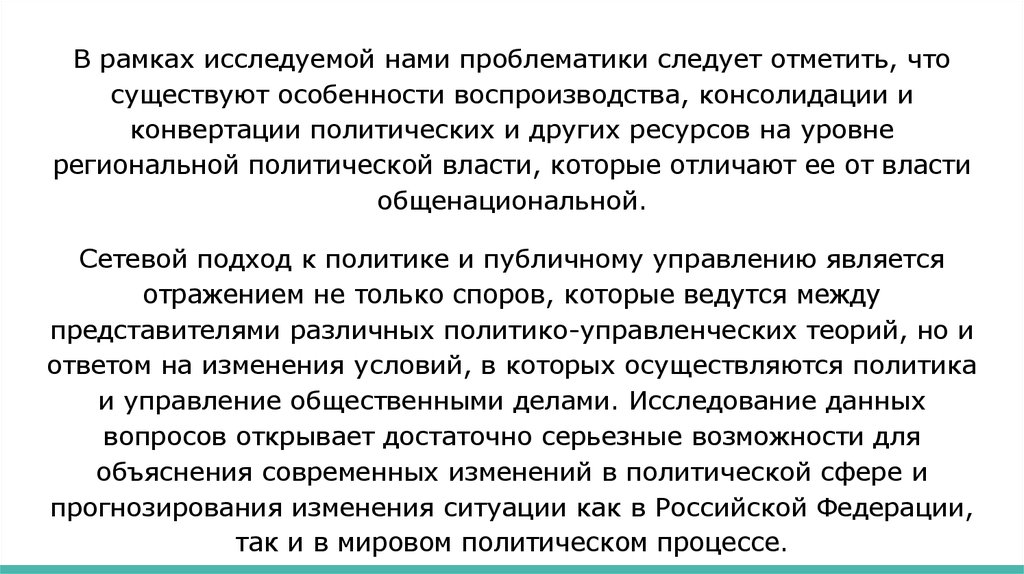 В рамках исследуемой нами проблематики следует отметить, что существуют особенности воспроизводства, консолидации и конвертации политических и других ресурсов на уровне региональной политической власти, которые отличают ее от власти общенациональной.

Сетевой подход к политике и публичному управлению является отражением не только споров, которые ведутся между представителями различных политико-управленческих теорий, но и ответом на изменения условий, в которых осуществляются политика и управление общественными делами. Исследование данных вопросов открывает достаточно серьезные возможности для объяснения современных изменений в политической сфере и прогнозирования изменения ситуации как в Российской Федерации, так и в мировом политическом процессе.